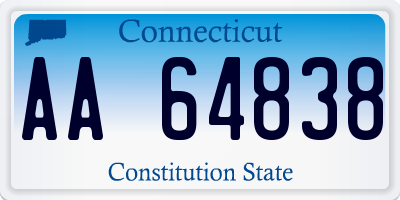 Connecticut

AA 64838

Constitution State